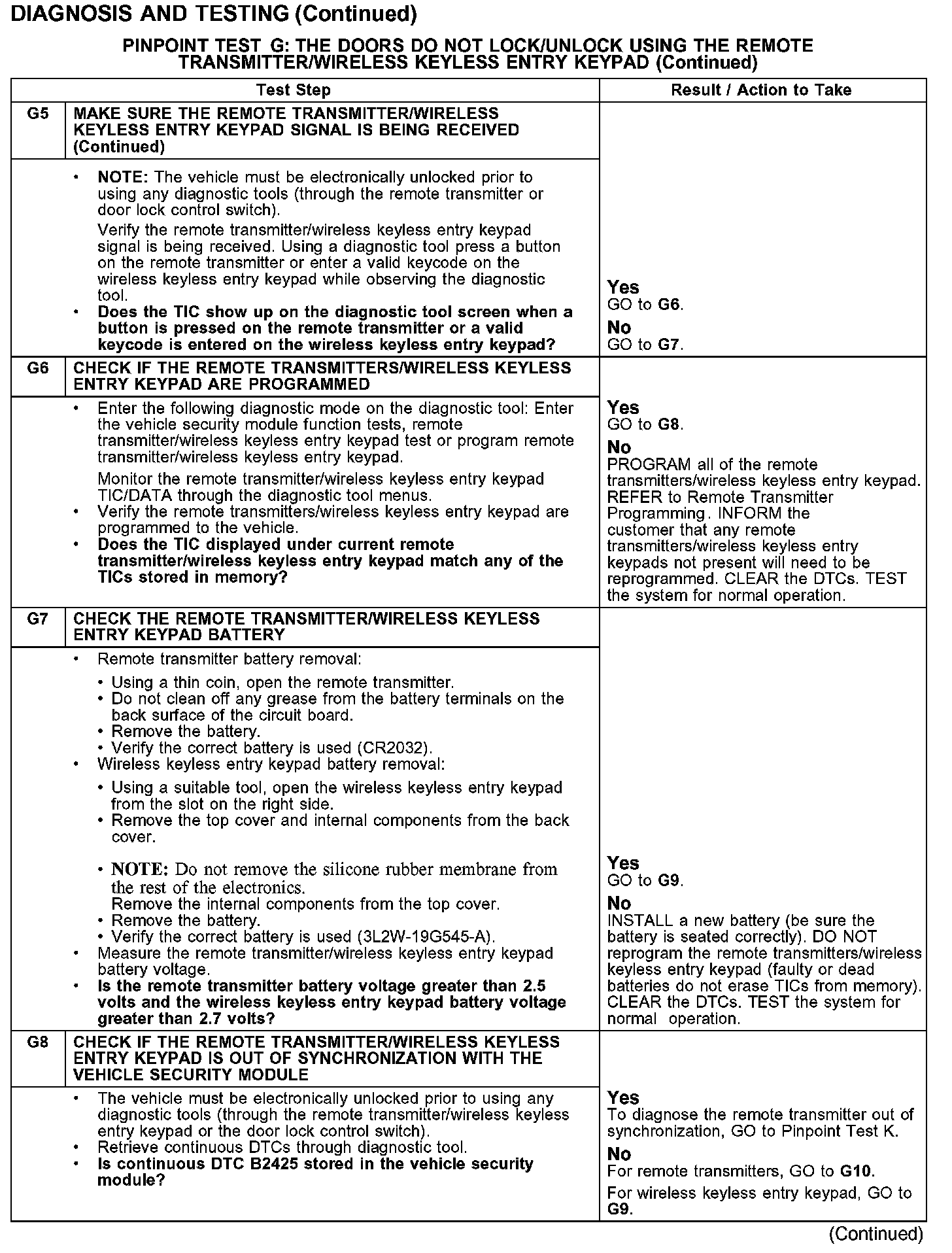 DIAGNOSIS AND TESTING (Continued)

PINPOINT TEST G: THE DOORS DO NOT LOCK/UNLOCK USING THE REMOTE TRANSMITTER/WIRELESS KEYLESS ENTRY KEYPAD (Continued)

| | Test Step | Result / Action to Take |
|---|---|---|
| G5 | MAKE SURE THE REMOTE TRANSMITTER/WIRELESS KEYLESS ENTRY KEYPAD SIGNAL IS BEING RECEIVED (Continued) | |
| | • NOTE: The vehicle must be electronically unlocked prior to using any diagnostic tools (through the remote transmitter or door lock control switch). Verify the remote transmitter/wireless keyless entry keypad signal is being received. Using a diagnostic tool press a button on the remote transmitter or enter a valid keycode on the wireless keyless entry keypad while observing the diagnostic tool. • Does the TIC show up on the diagnostic tool screen when a button is pressed on the remote transmitter or a valid keycode is entered on the wireless keyless entry keypad? | Yes GO to G6. No GO to G7. |
| G6 | CHECK IF THE REMOTE TRANSMITTERS/WIRELESS KEYLESS ENTRY KEYPAD ARE PROGRAMMED | |
| | • Enter the following diagnostic mode on the diagnostic tool: Enter the vehicle security module function tests, remote transmitter/wireless keyless entry keypad test or program remote transmitter/wireless keyless entry keypad. Monitor the remote transmitter/wireless keyless entry keypad TIC/DATA through the diagnostic tool menus. • Verify the remote transmitters/wireless keyless entry keypad are programmed to the vehicle. • Does the TIC displayed under current remote transmitter/wireless keyless entry keypad match any of the TICs stored in memory? | Yes GO to G8. No PROGRAM all of the remote transmitters/wireless keyless entry keypad. REFER to Remote Transmitter Programming. INFORM the customer that any remote transmitters/wireless keyless entry keypads not present will need to be reprogrammed. CLEAR the DTCs. TEST the system for normal operation. |
| G7 | CHECK THE REMOTE TRANSMITTER/WIRELESS KEYLESS ENTRY KEYPAD BATTERY | |
| | • Remote transmitter battery removal: • Using a thin coin, open the remote transmitter. • Do not clean off any grease from the battery terminals on the back surface of the circuit board. • Remove the battery. • Verify the correct battery is used (CR2032). • Wireless keyless entry keypad battery removal: • Using a suitable tool, open the wireless keyless entry keypad from the slot on the right side. • Remove the top cover and internal components from the back cover. • NOTE: Do not remove the silicone rubber membrane from the rest of the electronics. Remove the internal components from the top cover. • Remove the battery. • Verify the correct battery is used (3L2W-19G545-A). • Measure the remote transmitter/wireless keyless entry keypad battery voltage. • Is the remote transmitter battery voltage greater than 2.5 volts and the wireless keyless entry keypad battery voltage greater than 2.7 volts? | Yes GO to G9. No INSTALL a new battery (be sure the battery is seated correctly). DO NOT reprogram the remote transmitters/wireless keyless entry keypad (faulty or dead batteries do not erase TICs from memory). CLEAR the DTCs. TEST the system for normal operation. |
| G8 | CHECK IF THE REMOTE TRANSMITTER/WIRELESS KEYLESS ENTRY KEYPAD IS OUT OF SYNCHRONIZATION WITH THE VEHICLE SECURITY MODULE | |
| | • The vehicle must be electronically unlocked prior to using any diagnostic tools (through the remote transmitter/wireless keyless entry keypad or the door lock control switch). • Retrieve continuous DTCs through diagnostic tool. • Is continuous DTC B2425 stored in the vehicle security module? | Yes To diagnose the remote transmitter out of synchronization, GO to Pinpoint Test K. No For remote transmitters, GO to G10. For wireless keyless entry keypad, GO to G9. |

(Continued)